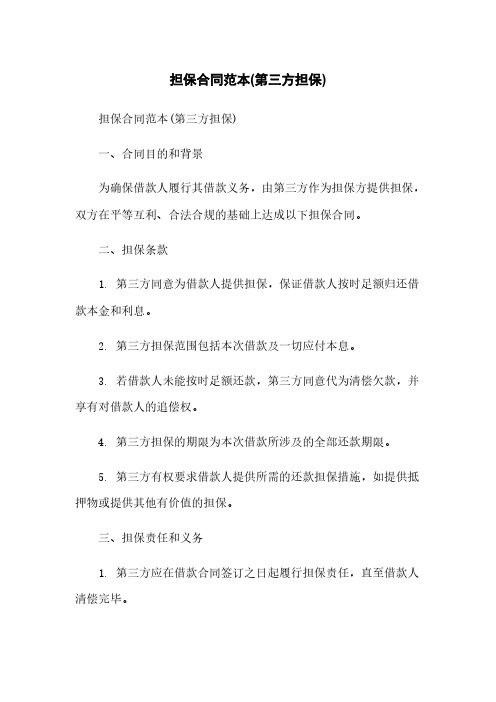 担保合同范本(第三方担保)

担保合同范本(第三方担保)

一、合同目的和背景

为确保借款人履行其借款义务，由第三方作为担保方提供担保，双方在平等互利、合法合规的基础上达成以下担保合同。

二、担保条款

1. 第三方同意为借款人提供担保，保证借款人按时足额归还借款本金和利息。

2. 第三方担保范围包括本次借款及一切应付本息。

3. 若借款人未能按时足额还款，第三方同意代为清偿欠款，并享有对借款人的追偿权。

4. 第三方担保的期限为本次借款所涉及的全部还款期限。

5. 第三方有权要求借款人提供所需的还款担保措施，如提供抵押物或提供其他有价值的担保。

三、担保责任和义务

1. 第三方应在借款合同签订之日起履行担保责任，直至借款人清偿完毕。